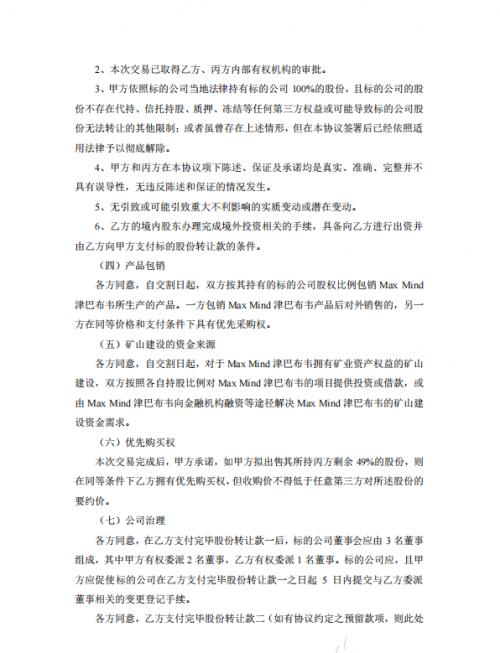 2、本次交易已取得乙方、丙方内部有权机构的审批。

3、甲方依照标的公司当地法律持有标的公司 100%的股份，且标的公司的股份不存在代持、信托持股、质押、冻结等任何第三方权益或可能导致标的公司股份无法转让的其他限制；或者虽曾存在上述情形，但在本协议签署后已经依照适用法律予以彻底解除。

4、甲方和丙方在本协议项下陈述、保证及承诺均是真实、准确、完整并不具有误导性，无违反陈述和保证的情况发生。

5、无引致或可能引致重大不利影响的实质变动或潜在变动。

6、乙方的境内股东办理完成境外投资相关的手续，具备向乙方进行出资并由乙方向甲方支付标的股份转让款的条件。

（四）产品包销

各方同意，自交割日起，双方按其持有的标的公司股权比例包销 Max Mind 津巴布韦所生产的产品。一方包销 Max Mind 津巴布韦产品后对外销售的，另一方在同等价格和支付条件下具有优先采购权。

（五）矿山建设的资金来源

各方同意，自交割日起，对于 Max Mind 津巴布韦拥有矿业资产权益的矿山建设，双方按照各自持股比例对 Max Mind 津巴布韦的项目提供投资或借款，或由 Max Mind 津巴布韦向金融机构融资等途径解决 Max Mind 津巴布韦的矿山建设资金需求。

（六）优先购买权

本次交易完成后，甲方承诺，如甲方拟出售其所持丙方剩余 49%的股份，则在同等条件下乙方拥有优先购买权，但收购价不得低于任意第三方对所述股份的要约价。

（七）公司治理

各方同意，在乙方支付完毕股份转让款一后，标的公司董事会应由 3 名董事组成，其中甲方有权委派 2 名董事，乙方有权委派 1 名董事。标的公司应，且甲方应促使标的公司在乙方支付完毕股份转让款一之日起 5 日内提交与乙方委派董事相关的变更登记手续。

各方同意，乙方支付完毕股份转让款二（如有协议约定之预留款项，则此处